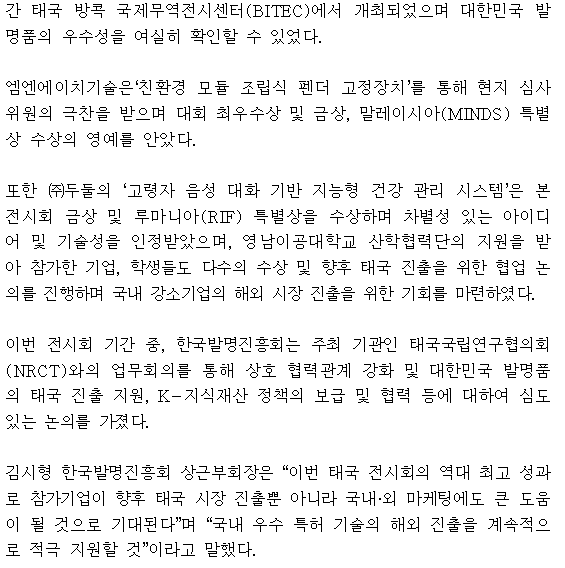 간 태국 방콕 국제무역전시센터(BITEC)에서 개최되었으며 대한민국 발명품의 우수성을 여실히 확인할 수 있었다.

엠엔에이치기술은‘친환경 모듈 조립식 펜더 고정장치’를 통해 현지 심사위원의 극찬을 받으며 대회 최우수상 및 금상, 말레이시아(MINDS) 특별상 수상의 영예를 안았다.

또한 ㈜두둘의 ‘고령자 음성 대화 기반 지능형 건강 관리 시스템’은 본 전시회 금상 및 루마니아(RIF) 특별상을 수상하며 차별성 있는 아이디어 및 기술성을 인정받았으며, 영남이공대학교 산학협력단의 지원을 받아 참가한 기업, 학생들도 다수의 수상 및 향후 태국 진출을 위한 협업 논의를 진행하며 국내 강소기업의 해외 시장 진출을 위한 기회를 마련하였다.

이번 전시회 기간 중, 한국발명진흥회는 주최 기관인 태국국립연구협의회(NRCT)와의 업무회의를 통해 상호 협력관계 강화 및 대한민국 발명품의 태국 진출 지원, K-지식재산 정책의 보급 및 협력 등에 대하여 심도 있는 논의를 가졌다.

김시형 한국발명진흥회 상근부회장은 “이번 태국 전시회의 역대 최고 성과로 참가기업이 향후 태국 시장 진출뿐 아니라 국내·외 마케팅에도 큰 도움이 될 것으로 기대된다”며 “국내 우수 특허 기술의 해외 진출을 계속적으로 적극 지원할 것”이라고 말했다.